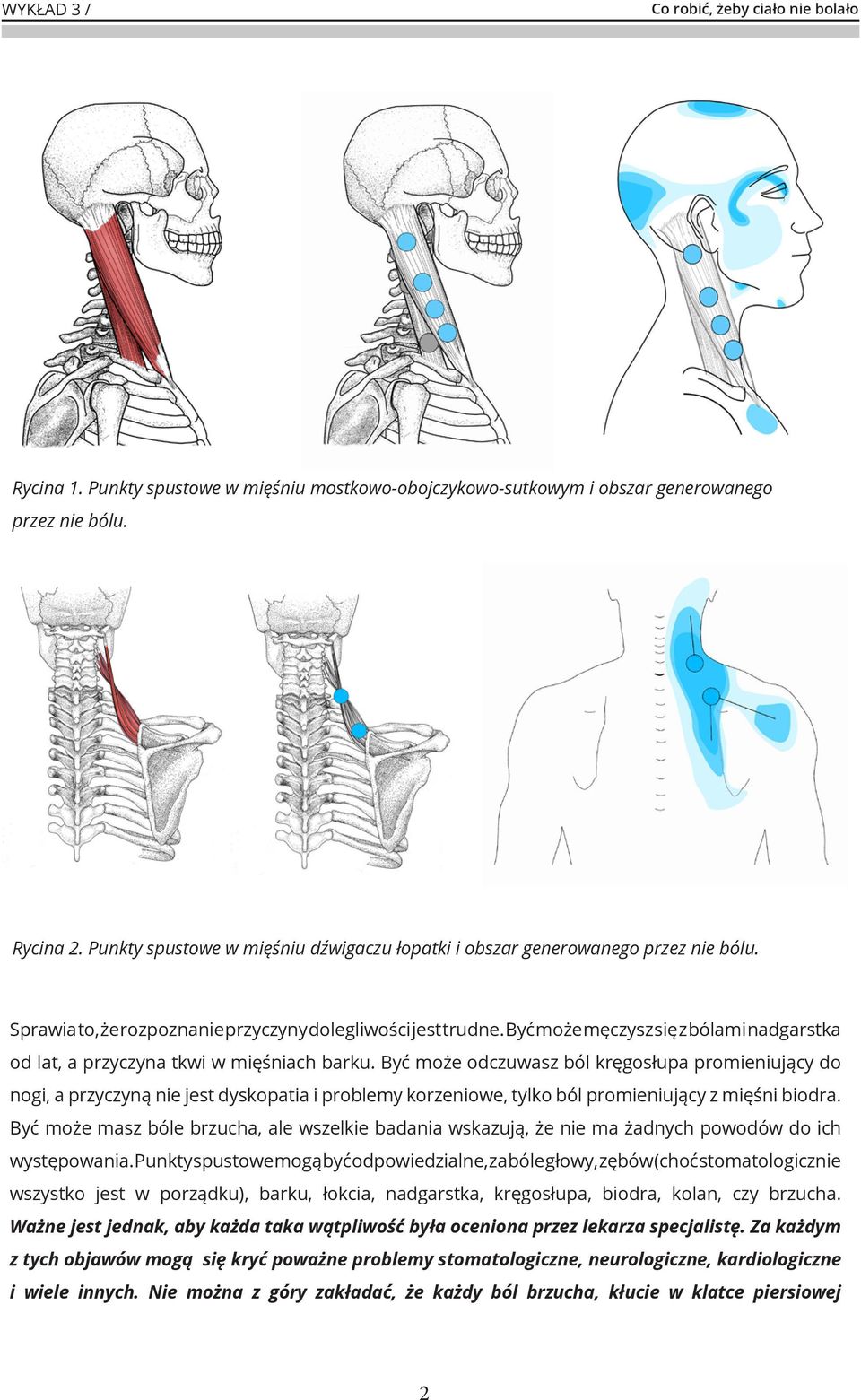 WYKŁAD 3 /

Co robić, żeby ciało nie bolało

Rycina 1. Punkty spustowe w mięśniu mostkowo-obojczykowo-sutkowym i obszar generowanego przez nie bólu.

Rycina 2. Punkty spustowe w mięśniu dźwigaczu łopatki i obszar generowanego przez nie bólu.

Sprawia to, że rozpoznanie przyczyny dolegliwości jest trudne. Być może męczysz się z bólami nadgarstka od lat, a przyczyna tkwi w mięśniach barku. Być może odczuwasz ból kręgosłupa promieniujący do nogi, a przyczyną nie jest dyskopatia i problemy korzeniowe, tylko ból promieniujący z mięśni biodra. Być może masz bóle brzucha, ale wszelkie badania wskazują, że nie ma żadnych powodów do ich występowania. Punkty spustowe mogą być odpowiedzialne, za bóle głowy, zębów (choć stomatologicznie wszystko jest w porządku), barku, łokcia, nadgarstka, kręgosłupa, biodra, kolan, czy brzucha. Ważne jest jednak, aby każda taka wątpliwość była oceniona przez lekarza specjalistę. Za każdym z tych objawów mogą się kryć poważne problemy stomatologiczne, neurologiczne, kardiologiczne i wiele innych. Nie można z góry zakładać, że każdy ból brzucha, kłucie w klatce piersiowej

2